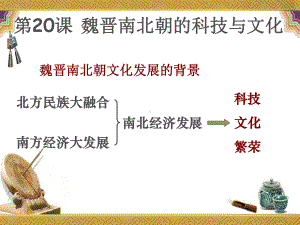 第20课 魏晋南北朝的科技与文化

魏晋南北朝文化发展的背景

北方民族大融合

南方经济大发展

南北经济发展

科技

文化

繁荣